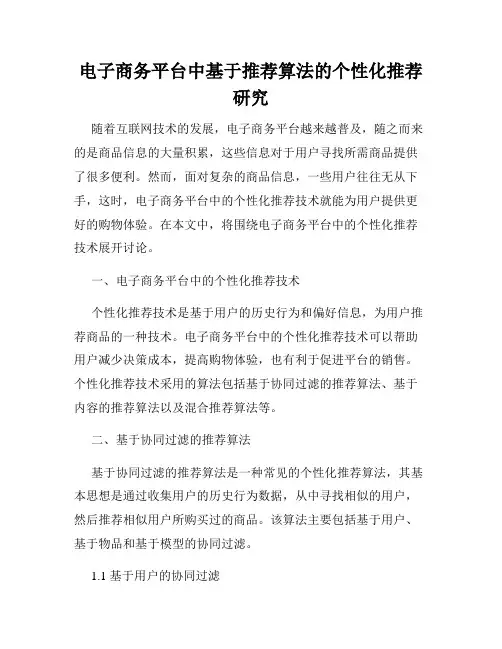 电子商务平台中基于推荐算法的个性化推荐研究

随着互联网技术的发展，电子商务平台越来越普及，随之而来的是商品信息的大量积累，这些信息对于用户寻找所需商品提供了很多便利。然而，面对复杂的商品信息，一些用户往往无从下手，这时，电子商务平台中的个性化推荐技术就能为用户提供更好的购物体验。在本文中，将围绕电子商务平台中的个性化推荐技术展开讨论。

一、电子商务平台中的个性化推荐技术

个性化推荐技术是基于用户的历史行为和偏好信息，为用户推荐商品的一种技术。电子商务平台中的个性化推荐技术可以帮助用户减少决策成本，提高购物体验，也有利于促进平台的销售。个性化推荐技术采用的算法包括基于协同过滤的推荐算法、基于内容的推荐算法以及混合推荐算法等。

二、基于协同过滤的推荐算法

基于协同过滤的推荐算法是一种常见的个性化推荐算法，其基本思想是通过收集用户的历史行为数据，从中寻找相似的用户，然后推荐相似用户所购买过的商品。该算法主要包括基于用户、基于物品和基于模型的协同过滤。

1.1 基于用户的协同过滤